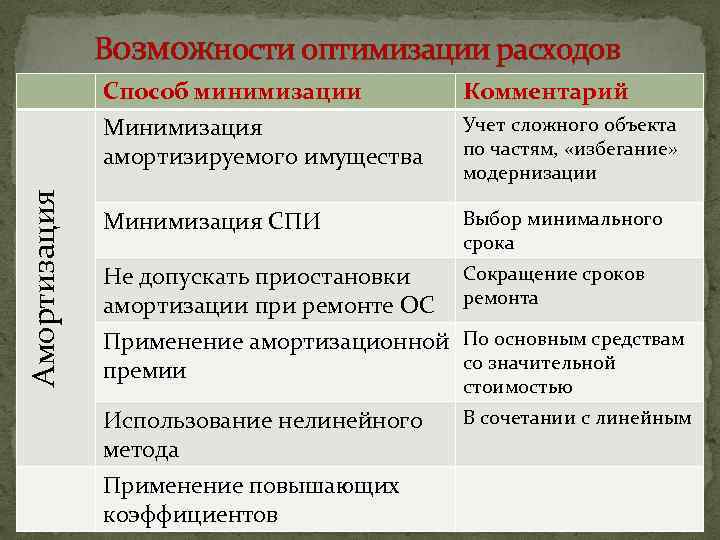 Возможности оптимизации расходов

| | Способ минимизации | Комментарий |
|---|---|---|
| Амортизация | Минимизация амортизируемого имущества | Учет сложного объекта по частям, «избегание» модернизации |
| | Минимизация СПИ | Выбор минимального срока |
| | Не допускать приостановки амортизации при ремонте ОС | Сокращение сроков ремонта |
| | Применение амортизационной премии | По основным средствам со значительной стоимостью |
| | Использование нелинейного метода | В сочетании с линейным |
| | Применение повышающих коэффициентов | |